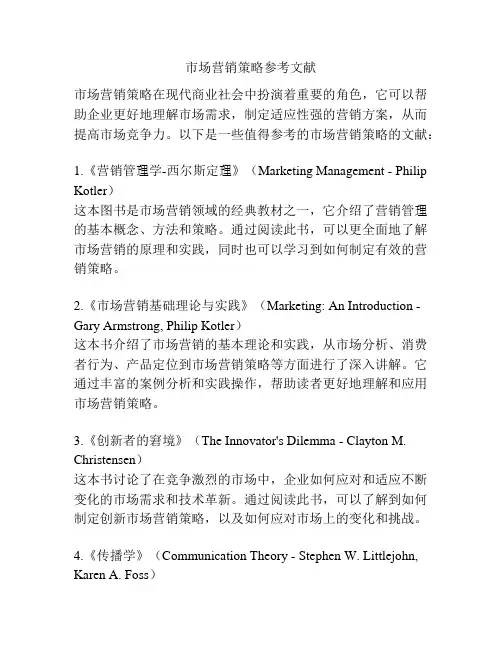 市场营销策略参考文献

市场营销策略在现代商业社会中扮演着重要的角色，它可以帮助企业更好地理解市场需求，制定适应性强的营销方案，从而提高市场竞争力。以下是一些值得参考的市场营销策略的文献：

1.《营销管理学-西尔斯定理》（Marketing Management - Philip Kotler）
这本图书是市场营销领域的经典教材之一，它介绍了营销管理的基本概念、方法和策略。通过阅读此书，可以更全面地了解市场营销的原理和实践，同时也可以学习到如何制定有效的营销策略。

2.《市场营销基础理论与实践》（Marketing: An Introduction - Gary Armstrong, Philip Kotler）
这本书介绍了市场营销的基本理论和实践，从市场分析、消费者行为、产品定位到市场营销策略等方面进行了深入讲解。它通过丰富的案例分析和实践操作，帮助读者更好地理解和应用市场营销策略。

3.《创新者的窘境》（The Innovator's Dilemma - Clayton M. Christensen）
这本书讨论了在竞争激烈的市场中，企业如何应对和适应不断变化的市场需求和技术革新。通过阅读此书，可以了解到如何制定创新市场营销策略，以及如何应对市场上的变化和挑战。

4.《传播学》（Communication Theory - Stephen W. Littlejohn, Karen A. Foss）